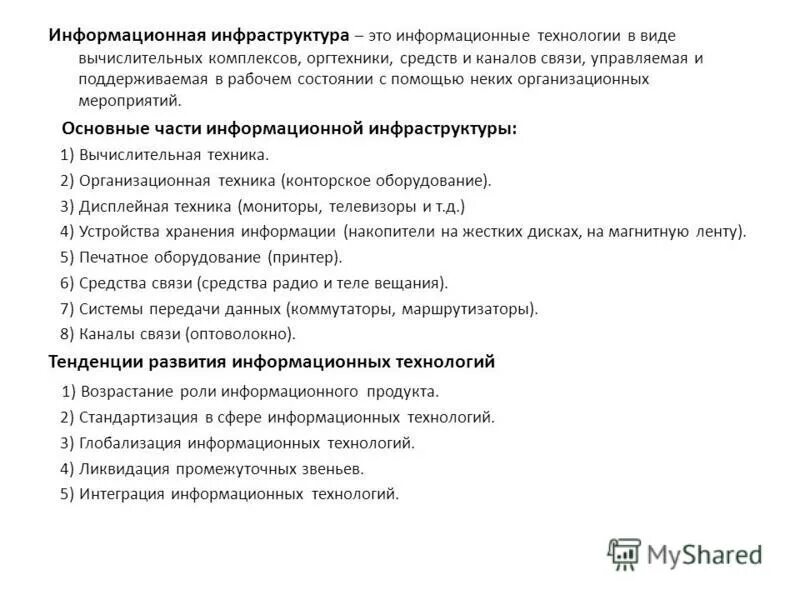 Информационная инфраструктура – это информационные технологии в виде вычислительных комплексов, оргтехники, средств и каналов связи, управляемая и поддерживаемая в рабочем состоянии с помощью неких организационных мероприятий.

Основные части информационной инфраструктуры:

1) Вычислительная техника.

2) Организационная техника (конторское оборудование).

3) Дисплейная техника (мониторы, телевизоры и т.д.)

4) Устройства хранения информации (накопители на жестких дисках, на магнитную ленту).

5) Печатное оборудование (принтер).

6) Средства связи (средства радио и теле вещания).

7) Системы передачи данных (коммутаторы, маршрутизаторы).

8) Каналы связи (оптоволокно).

Тенденции развития информационных технологий

1) Возрастание роли информационного продукта.

2) Стандартизация в сфере информационных технологий.

3) Глобализация информационных технологий.

4) Ликвидация промежуточных звеньев.

5) Интеграция информационных технологий.

MyShared